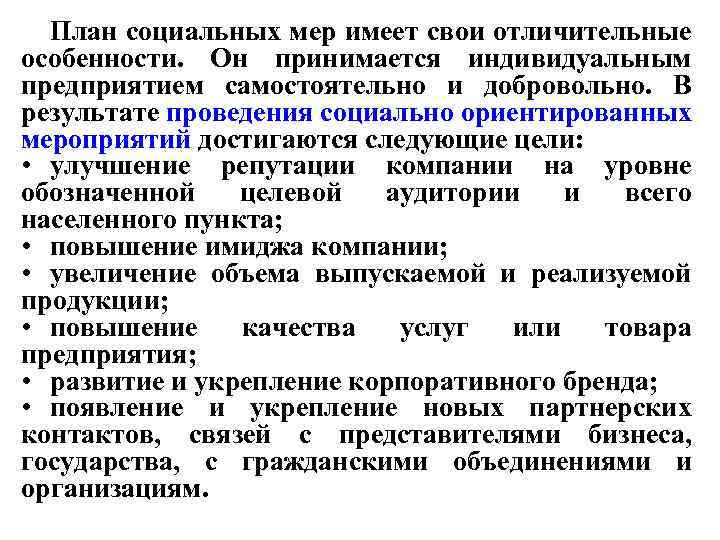 План социальных мер имеет свои отличительные особенности. Он принимается индивидуальным предприятием самостоятельно и добровольно. В результате проведения социально ориентированных мероприятий достигаются следующие цели:
• улучшение репутации компании на уровне обозначенной целевой аудитории и всего населенного пункта;
• повышение имиджа компании;
• увеличение объема выпускаемой и реализуемой продукции;
• повышение качества услуг или товара предприятия;
• развитие и укрепление корпоративного бренда;
• появление и укрепление новых партнерских контактов, связей с представителями бизнеса, государства, с гражданскими объединениями и организациям.